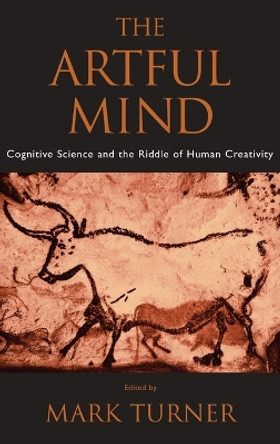 THE ARTFUL MIND

Cognitive Science and the Riddle of Human Creativity

Edited by

MARK TURNER